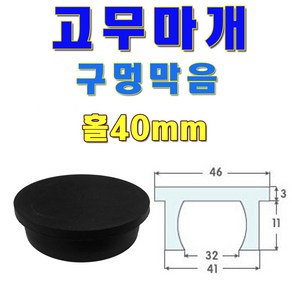 고무마개
구멍막음
홀40mm

46
3
11
32
41